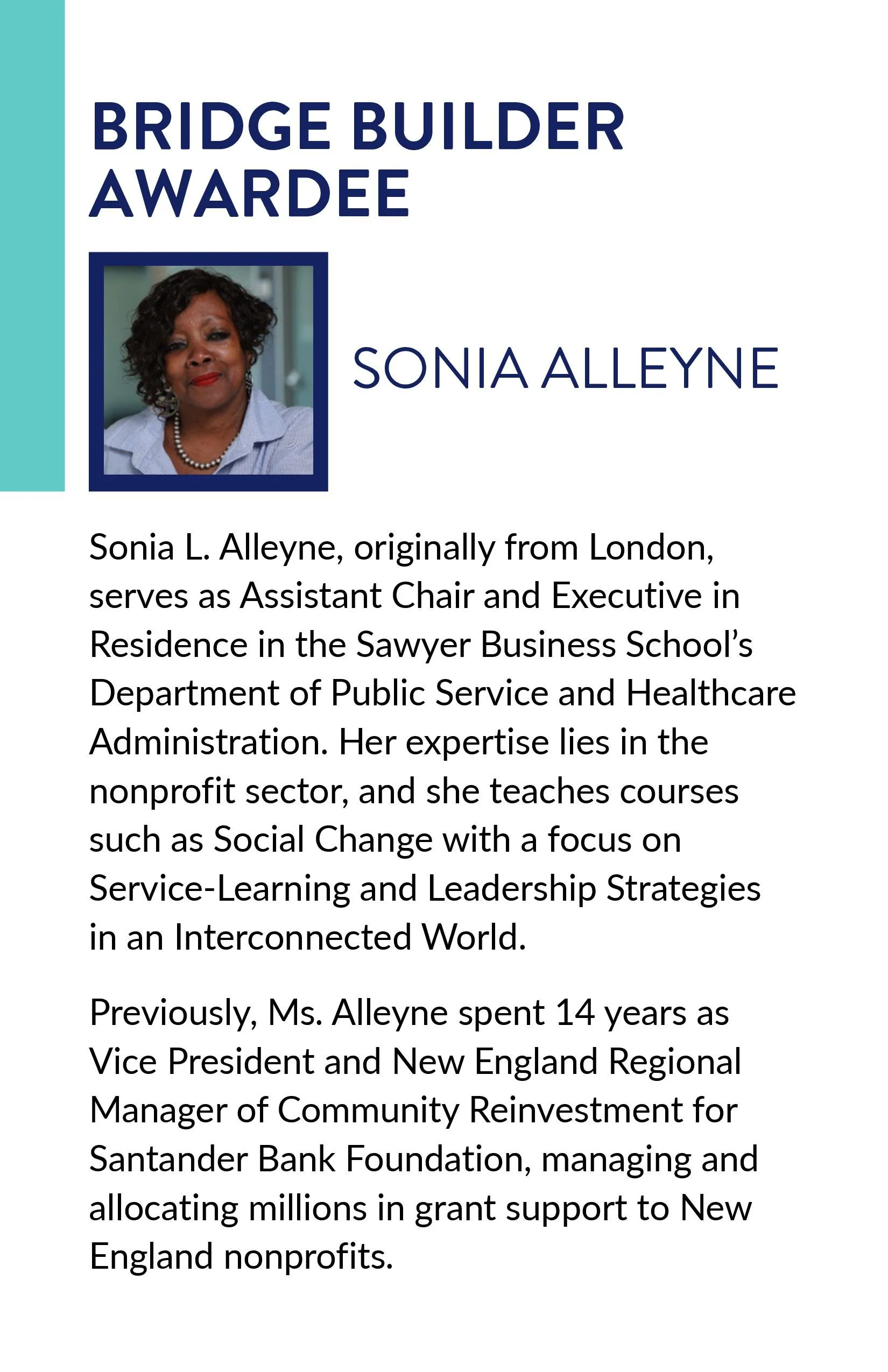 BRIDGE BUILDER
AWARDEE

SONIA ALLEYNE

Sonia L. Alleyne, originally from London, serves as Assistant Chair and Executive in Residence in the Sawyer Business School's Department of Public Service and Healthcare Administration. Her expertise lies in the nonprofit sector, and she teaches courses such as Social Change with a focus on Service-Learning and Leadership Strategies in an Interconnected World.

Previously, Ms. Alleyne spent 14 years as Vice President and New England Regional Manager of Community Reinvestment for Santander Bank Foundation, managing and allocating millions in grant support to New England nonprofits.